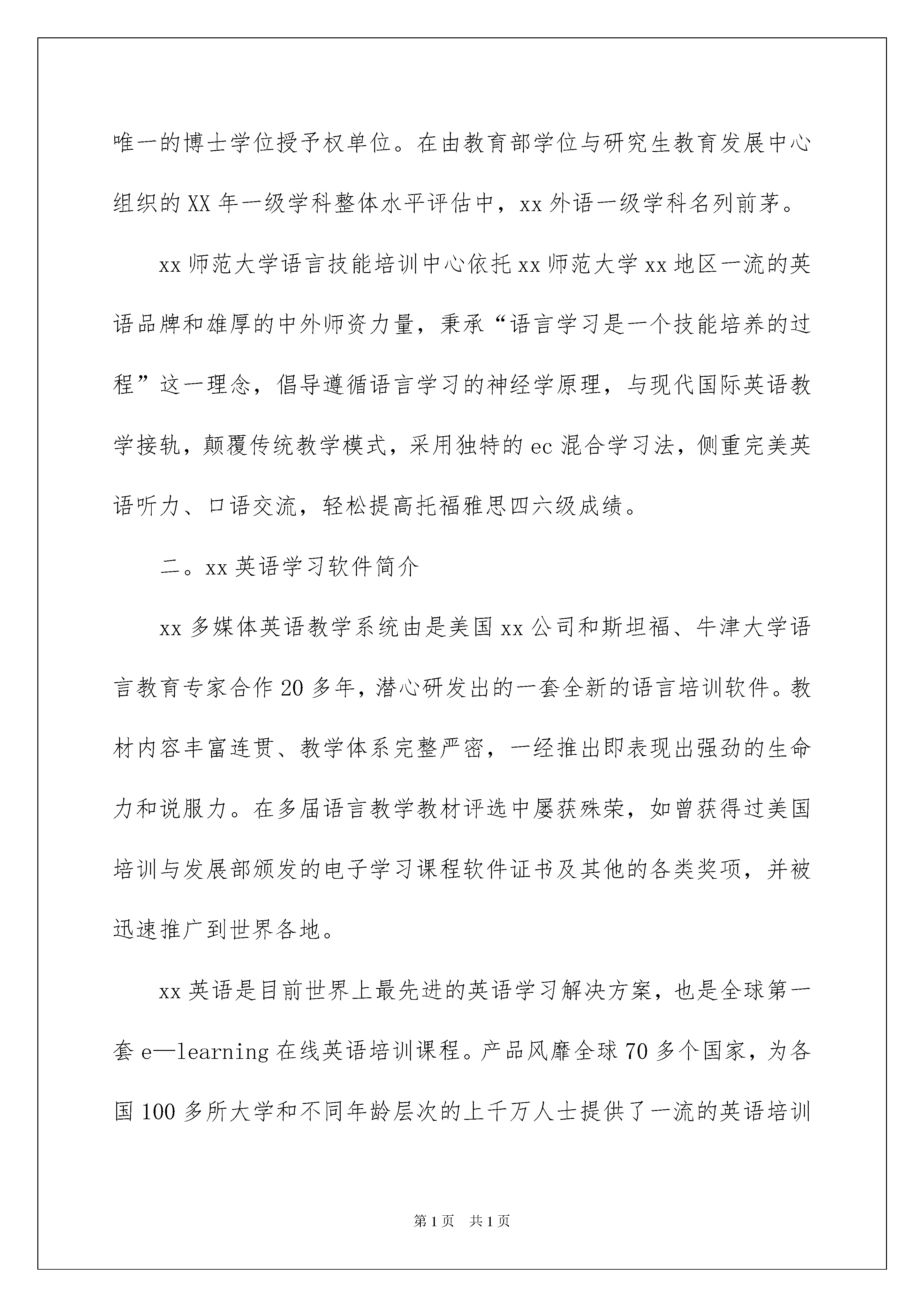 唯一的博士学位授予权单位。在由教育部学位与研究生教育发展中心组织的XX年一级学科整体水平评估中，xx外语一级学科名列前茅。

xx师范大学语言技能培训中心依托xx师范大学xx地区一流的英语品牌和雄厚的中外师资力量，秉承“语言学习是一个技能培养的过程”这一理念，倡导遵循语言学习的神经学原理，与现代国际英语教学接轨，颠覆传统教学模式，采用独特的ec混合学习法，侧重完美英语听力、口语交流，轻松提高托福雅思四六级成绩。

二。xx英语学习软件简介

xx多媒体英语教学系统由是美国xx公司和斯坦福、牛津大学语言教育专家合作20多年，潜心研发出的一套全新的语言培训软件。教材内容丰富连贯、教学体系完整严密，一经推出即表现出强劲的生命力和说服力。在多届语言教学教材评选中屡获殊荣，如曾获得过美国培训与发展部颁发的电子学习课程软件证书及其他的各类奖项，并被迅速推广到世界各地。

xx英语是目前世界上最先进的英语学习解决方案，也是全球第一套e—learning在线英语培训课程。产品风靡全球70多个国家，为各国100多所大学和不同年龄层次的上千万人士提供了一流的英语培训

第1页 共1页